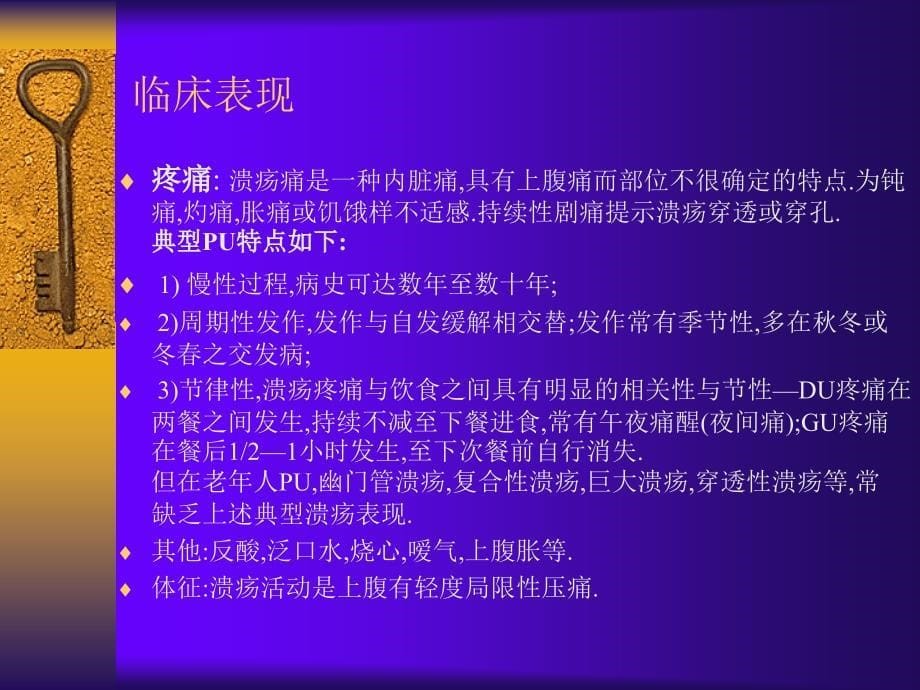 临床表现

♦ 疼痛: 溃疡痛是一种内脏痛,具有上腹痛而部位不很确定的特点.为钝痛,灼痛,胀痛或饥饿样不适感.持续性剧痛提示溃疡穿透或穿孔.
典型PU特点如下:

♦ 1) 慢性过程,病史可达数年至数十年;

♦ 2)周期性发作,发作与自发缓解相交替;发作常有季节性,多在秋冬或冬春之交发病;

♦ 3)节律性,溃疡疼痛与饮食之间具有明显的相关性与节性—DU疼痛在两餐之间发生,持续不减至下餐进食,常有午夜痛醒(夜间痛);GU疼痛在餐后1/2—1小时发生,至下次餐前自行消失.
但在老年人PU,幽门管溃疡,复合性溃疡,巨大溃疡,穿透性溃疡等,常缺乏上述典型溃疡表现.

♦ 其他:反酸,泛口水,烧心,嗳气,上腹胀等.

♦ 体征:溃疡活动是上腹有轻度局限性压痛.